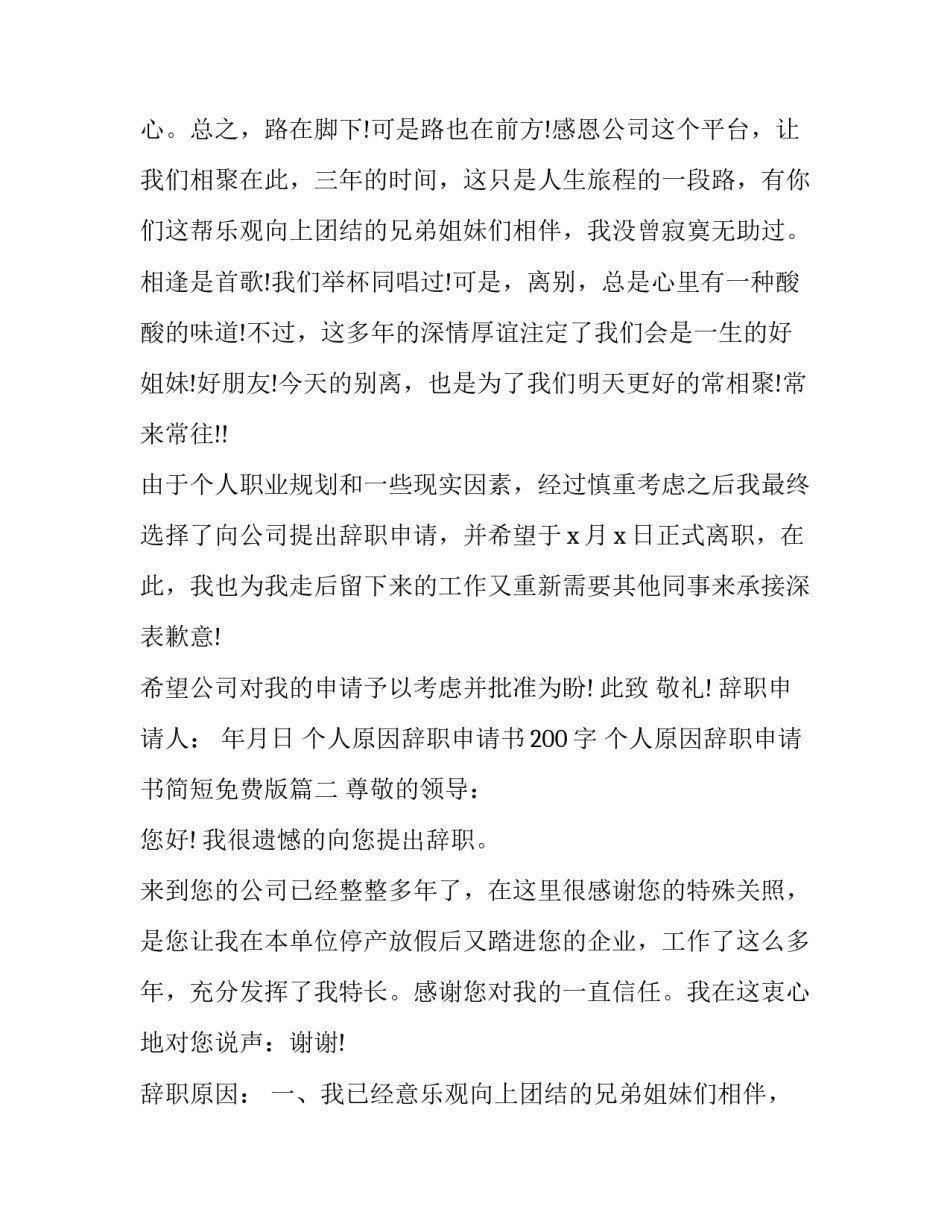 心。总之，路在脚下!可是路也在前方!感恩公司这个平台，让我们相聚在此，三年的时间，这只是人生旅程的一段路，有你们这帮乐观向上团结的兄弟姐妹们相伴，我没曾寂寞无助过。相逢是首歌!我们举杯同唱过!可是，离别，总是心里有一种酸酸的味道!不过，这多年的深情厚谊注定了我们会是一生的好姐妹!好朋友!今天的别离，也是为了我们明天更好的常相聚!常来常往!!

由于个人职业规划和一些现实因素，经过慎重考虑之后我最终选择了向公司提出辞职申请，并希望于 x 月 x 日正式离职，在此，我也为我走后留下来的工作又重新需要其他同事来承接深表歉意!

希望公司对我的申请予以考虑并批准为盼! 此致 敬礼! 辞职申请人： 年月日 个人原因辞职申请书 200 字 个人原因辞职申请书简短免费版篇二 尊敬的领导：

您好! 我很遗憾的向您提出辞职。

来到您的公司已经整整多年了，在这里很感谢您的特殊关照，是您让我在本单位停产放假后又踏进您的企业，工作了这么多年，充分发挥了我特长。感谢您对我的一直信任。我在这衷心地对您说声：谢谢!

辞职原因： 一、我已经意乐观向上团结的兄弟姐妹们相伴，